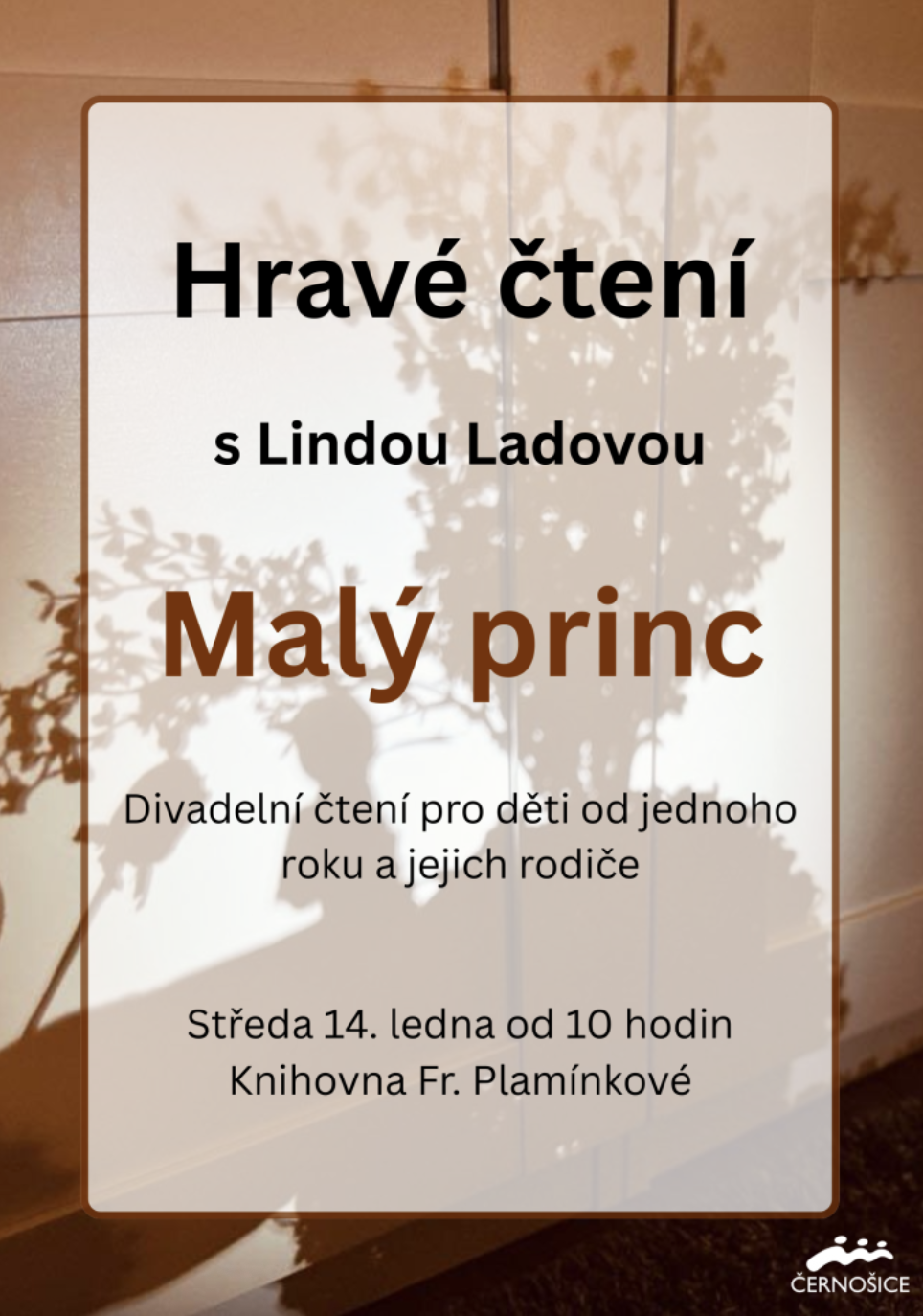 Hravé čtení

s Lindou Ladovou

Malý princ

Divadelní čtení pro děti od jednoho roku a jejich rodiče

Středa 14. ledna od 10 hodin
Knihovna Fr. Plamínkové

ČERNOŠICE